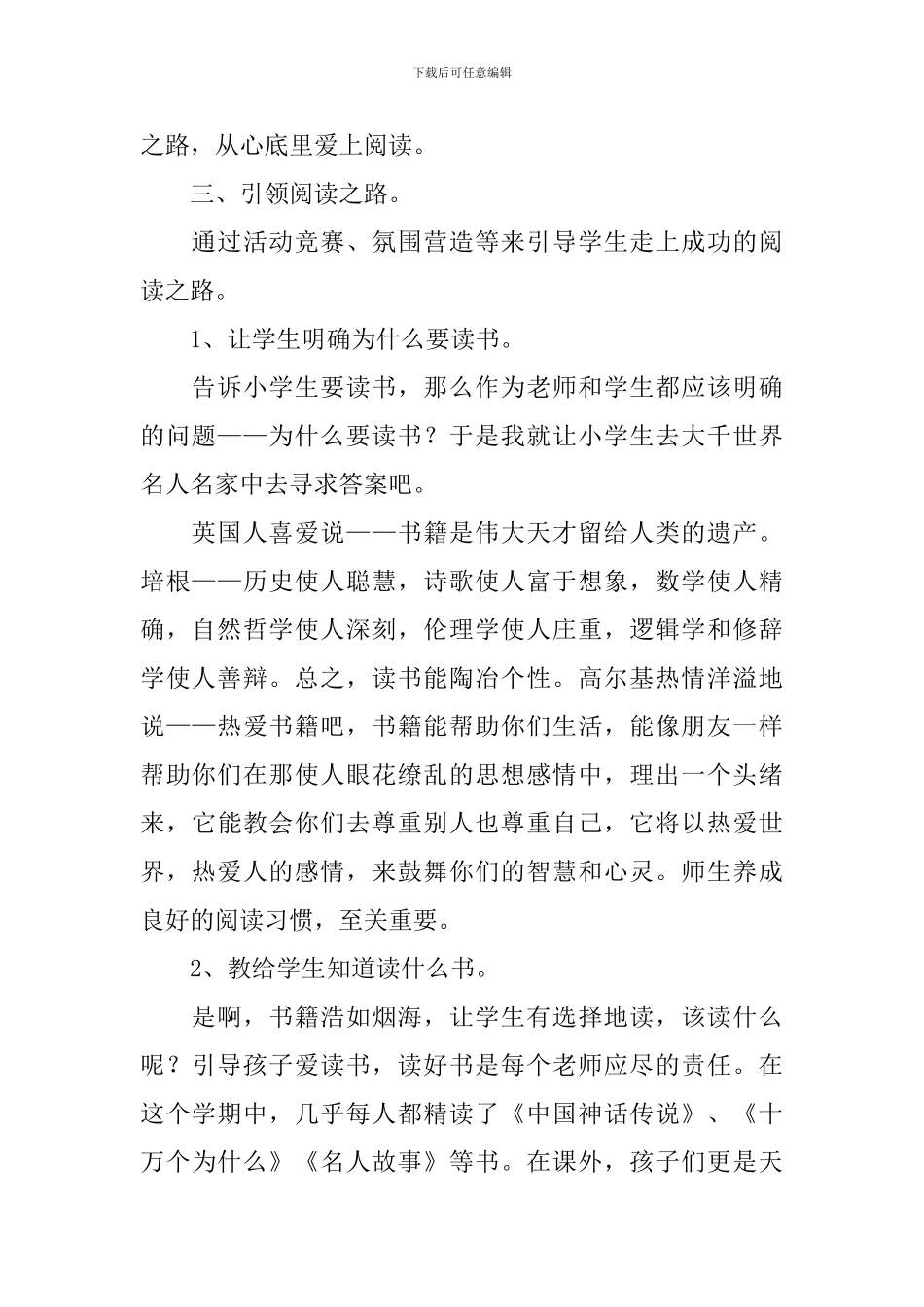 下载后可任意编辑

之路，从心底里爱上阅读。

三、引领阅读之路。

通过活动竞赛、氛围营造等来引导学生走上成功的阅读之路。

1、让学生明确为什么要读书。

告诉小学生要读书，那么作为老师和学生都应该明确的问题——为什么要读书？于是我就让小学生去大千世界名人名家中去寻求答案吧。

英国人喜爱说——书籍是伟大天才留给人类的遗产。培根——历史使人聪慧，诗歌使人富于想象，数学使人精确，自然哲学使人深刻，伦理学使人庄重，逻辑学和修辞学使人善辩。总之，读书能陶冶个性。高尔基热情洋溢地说——热爱书籍吧，书籍能帮助你们生活，能像朋友一样帮助你们在那使人眼花缭乱的思想感情中，理出一个头绪来，它能教会你们去尊重别人也尊重自己，它将以热爱世界，热爱人的感情，来鼓舞你们的智慧和心灵。师生养成良好的阅读习惯，至关重要。

2、教给学生知道读什么书。

是啊，书籍浩如烟海，让学生有选择地读，该读什么呢？引导孩子爱读书，读好书是每个老师应尽的责任。在这个学期中，几乎每人都精读了《中国神话传说》、《十万个为什么》《名人故事》等书。在课外，孩子们更是天